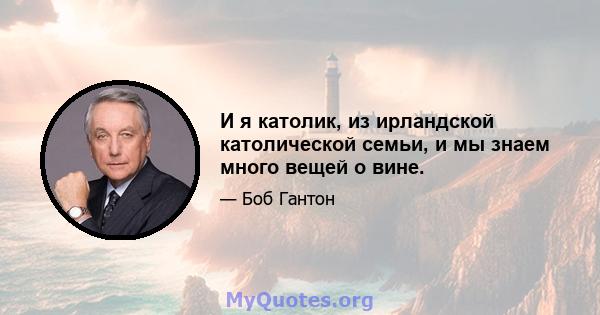 И я католик, из ирландской католической семьи, и мы знаем много вещей о вине.

— Боб Гантон

MyQuotes.org